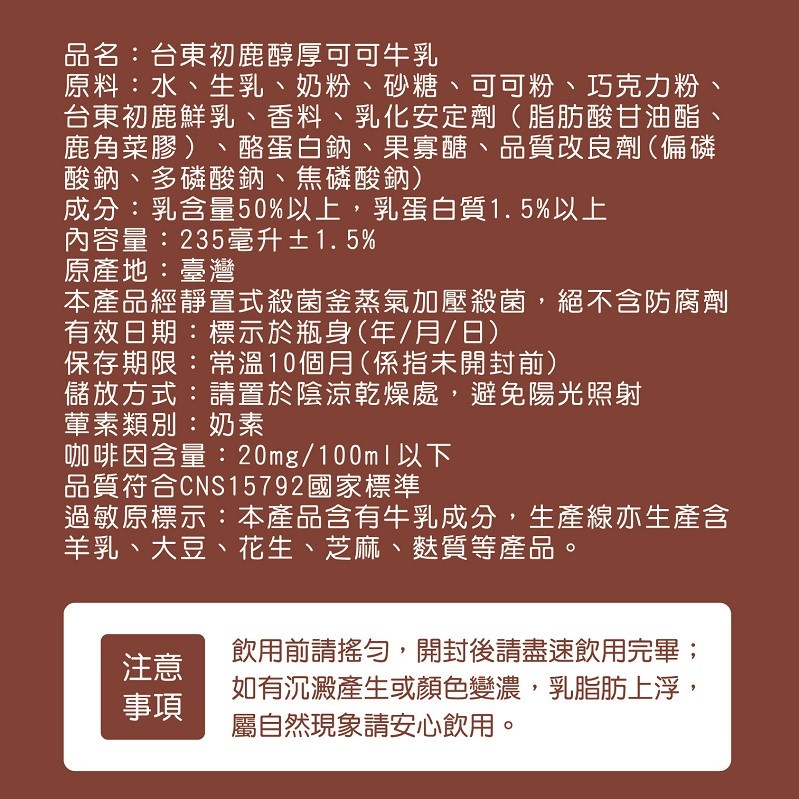 品名：台東初鹿醇厚可可牛乳
原料：水、生乳、奶粉、砂糖、可可粉、巧克力粉、台東初鹿鮮乳、香料、乳化安定劑（脂肪酸甘油酯、鹿角菜膠）、酪蛋白鈉、果寡醣、品質改良劑(偏磷酸鈉、多磷酸鈉、焦磷酸鈉)
成分：乳含量50%以上，乳蛋白質1.5%以上
內容量：235毫升±1.5%
原產地：臺灣
本產品經靜置式殺菌釜蒸氣加壓殺菌，絕不含防腐劑
有效日期：標示於瓶身(年/月/日)
保存期限：常溫10個月(係指未開封前)
儲放方式：請置於陰涼乾燥處，避免陽光照射
葷素類別：奶素
咖啡因含量：20mg/100ml以下
品質符合CNS15792國家標準
過敏原標示：本產品含有牛乳成分，生產線亦生產含羊乳、大豆、花生、芝麻、麩質等產品。

注意事項

飲用前請搖勻，開封後請盡速飲用完畢；如有沉澱產生或顏色變濃，乳脂肪上浮，屬自然現象請安心飲用。